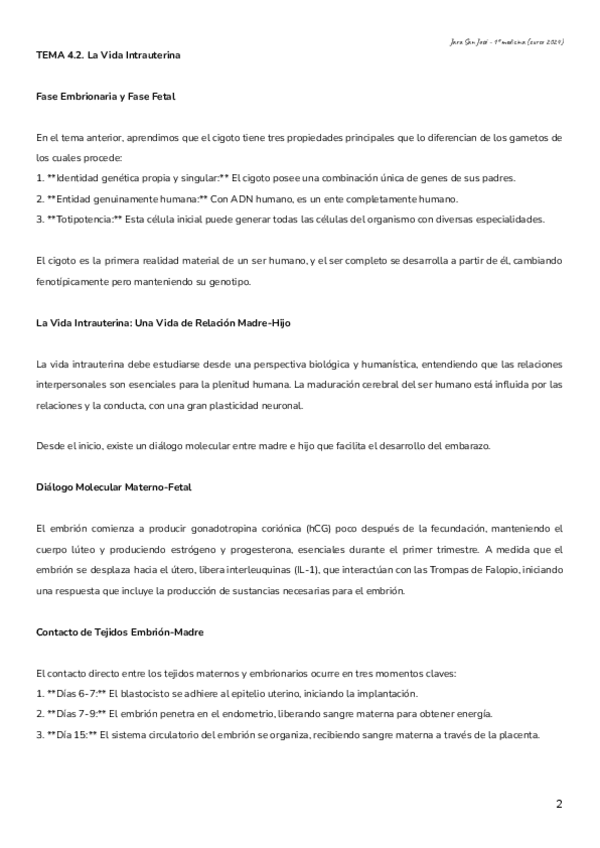 Jara San José - 1º medicina (curso 2024)

TEMA 4.2. La Vida Intrauterina

Fase Embrionaria y Fase Fetal

En el tema anterior, aprendimos que el cigoto tiene tres propiedades principales que lo diferencian de los gametos de los cuales procede:
1. **Identidad genética propia y singular:** El cigoto posee una combinación única de genes de sus padres.
2. **Entidad genuinamente humana:** Con ADN humano, es un ente completamente humano.
3. **Totipotencia:** Esta célula inicial puede generar todas las células del organismo con diversas especialidades.

El cigoto es la primera realidad material de un ser humano, y el ser completo se desarrolla a partir de él, cambiando fenotípicamente pero manteniendo su genotipo.

La Vida Intrauterina: Una Vida de Relación Madre-Hijo

La vida intrauterina debe estudiarse desde una perspectiva biológica y humanística, entendiendo que las relaciones interpersonales son esenciales para la plenitud humana. La maduración cerebral del ser humano está influida por las relaciones y la conducta, con una gran plasticidad neuronal.

Desde el inicio, existe un diálogo molecular entre madre e hijo que facilita el desarrollo del embarazo.

Diálogo Molecular Materno-Fetal

El embrión comienza a producir gonadotropina coriónica (hCG) poco después de la fecundación, manteniendo el cuerpo lúteo y produciendo estrógeno y progesterona, esenciales durante el primer trimestre. A medida que el embrión se desplaza hacia el útero, libera interleuquinas (IL-1), que interactúan con las Trompas de Falopio, iniciando una respuesta que incluye la producción de sustancias necesarias para el embrión.

Contacto de Tejidos Embrión-Madre

El contacto directo entre los tejidos maternos y embrionarios ocurre en tres momentos claves:
1. **Días 6-7:** El blastocisto se adhiere al epitelio uterino, iniciando la implantación.
2. **Días 7-9:** El embrión penetra en el endometrio, liberando sangre materna para obtener energía.
3. **Día 15:** El sistema circulatorio del embrión se organiza, recibiendo sangre materna a través de la placenta.

2